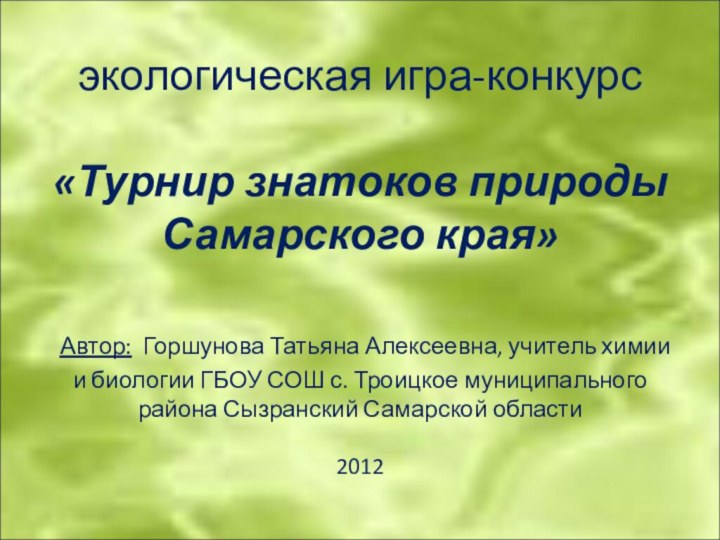 экологическая игра-конкурс

«Турнир знатоков природы Самарского края»

Автор: Горшунова Татьяна Алексеевна, учитель химии и биологии ГБОУ СОШ с. Троицкое муниципального района Сызранский Самарской области

2012